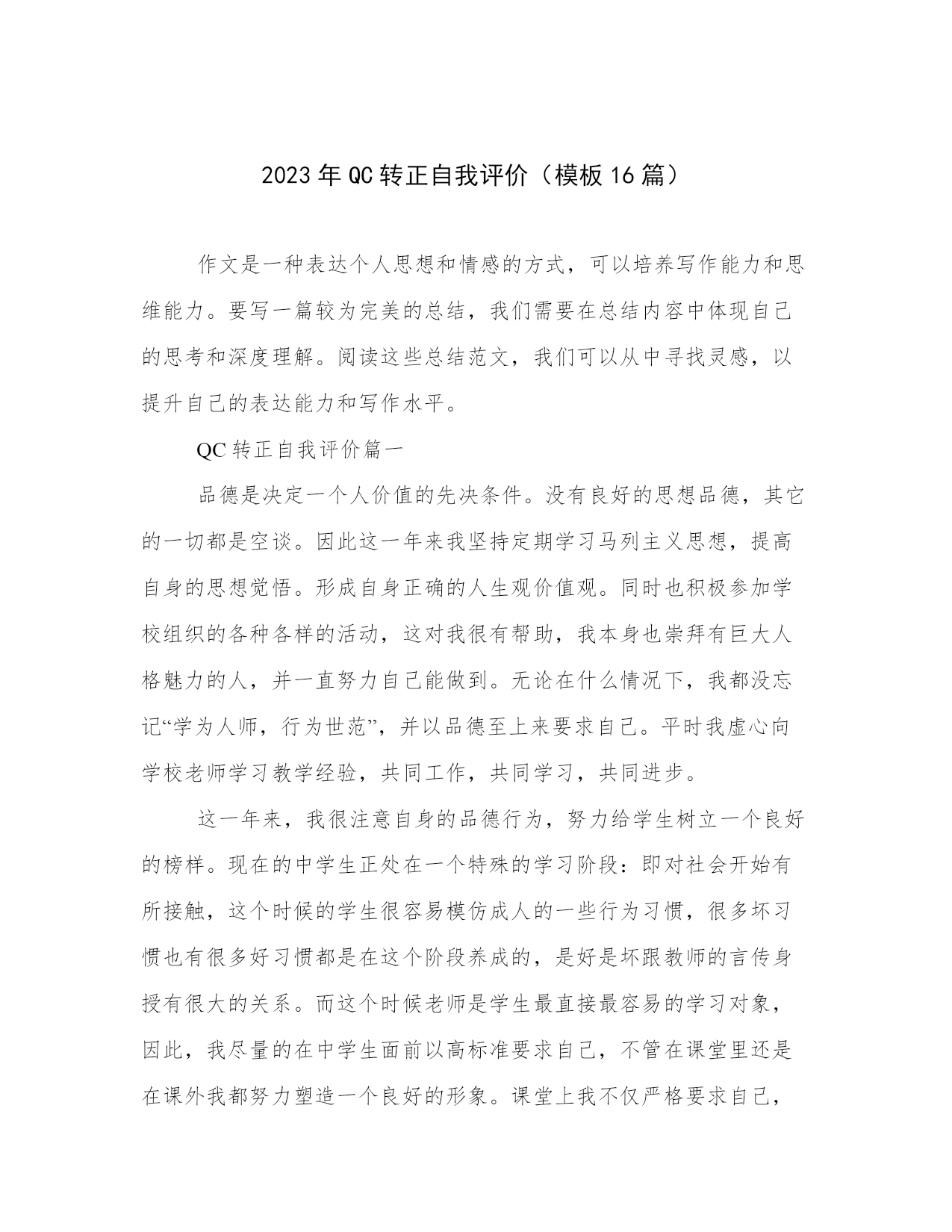 2023年QC转正自我评价（模板16篇）

作文是一种表达个人思想和情感的方式，可以培养写作能力和思维能力。要写一篇较为完美的总结，我们需要在总结内容中体现自己的思考和深度理解。阅读这些总结范文，我们可以从中寻找灵感，以提升自己的表达能力和写作水平。

QC转正自我评价篇一

品德是决定一个人价值的先决条件。没有良好的思想品德，其它的一切都是空谈。因此这一年来我坚持定期学习马列主义思想，提高自身的思想觉悟。形成自身正确的人生观价值观。同时也积极参加学校组织的各种各样的活动，这对我很有帮助，我本身也崇拜有巨大人格魅力的人，并一直努力自己能做到。无论在什么情况下，我都没忘记“学为人师，行为世范”，并以品德至上来要求自己。平时我虚心向学校老师学习教学经验，共同工作，共同学习，共同进步。

这一年来，我很注意自身的品德行为，努力给学生树立一个良好的榜样。现在的中学生正处在一个特殊的学习阶段：即对社会开始有所接触，这个时候的学生很容易模仿成人的一些行为习惯，很多坏习惯也有很多好习惯都是在这个阶段养成的，是好是坏跟教师的言传身授有很大的关系。而这个时候老师是学生最直接最容易的学习对象，因此，我尽量的在中学生面前以高标准要求自己，不管在课堂里还是在课外我都努力塑造一个良好的形象。课堂上我不仅严格要求自己，